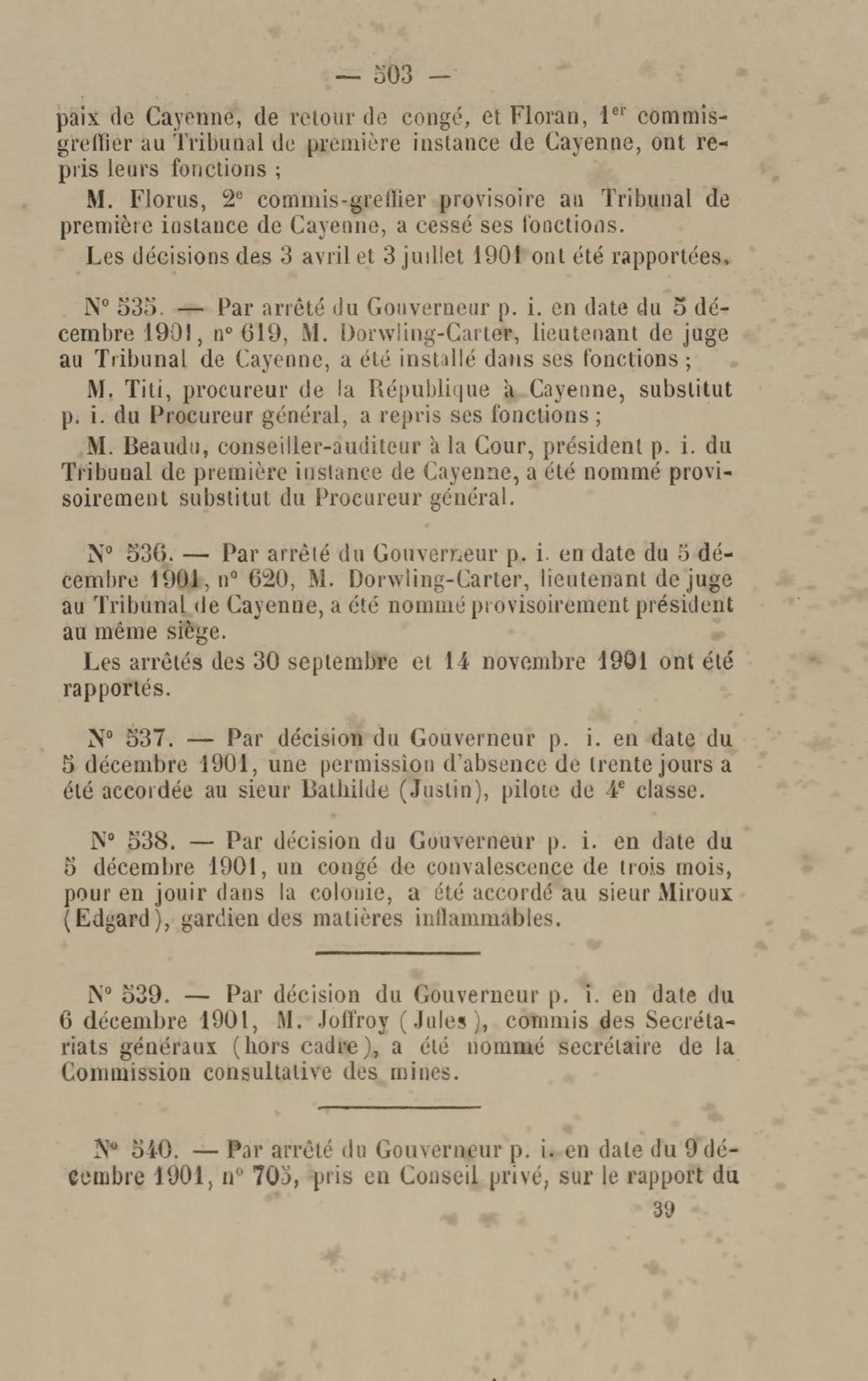 — 503 —

paix de Cayenne, de retour de congé, et Floran, 1$^{er}$ commis-greffier au Tribunal de première instance de Cayenne, ont repris leurs fonctions ;

M. Florus, 2$^{e}$ commis-greffier provisoire au Tribunal de première instance de Cayenne, a cessé ses fonctions.

Les décisions des 3 avril et 3 juillet 1901 ont été rapportées.

N° 535. — Par arrêté du Gouverneur p. i. en date du 5 décembre 1901, n° 619, M. Dorwling-Carter, lieutenant de juge au Tribunal de Cayenne, a été installé dans ses fonctions ;

M. Titi, procureur de la République à Cayenne, substitut p. i. du Procureur général, a repris ses fonctions ;

M. Beaudu, conseiller-auditeur à la Cour, président p. i. du Tribunal de première instance de Cayenne, a été nommé provisoirement substitut du Procureur général.

N° 536. — Par arrêté du Gouverneur p. i. en date du 5 décembre 1901, n° 620, M. Dorwling-Carter, lieutenant de juge au Tribunal de Cayenne, a été nommé provisoirement président au même siège.

Les arrêtés des 30 septembre et 14 novembre 1901 ont été rapportés.

N° 537. — Par décision du Gouverneur p. i. en date du 5 décembre 1901, une permission d'absence de trente jours a été accordée au sieur Bathilde (Justin), pilote de 4$^{e}$ classe.

N° 538. — Par décision du Gouverneur p. i. en date du 5 décembre 1901, un congé de convalescence de trois mois, pour en jouir dans la colonie, a été accordé au sieur Miroux (Edgard), gardien des matières inflammables.

N° 539. — Par décision du Gouverneur p. i. en date du 6 décembre 1901, M. Joffroy (Jules), commis des Secrétariats généraux (hors cadre), a été nommé secrétaire de la Commission consultative des mines.

N° 540. — Par arrêté du Gouverneur p. i. en date du 9 décembre 1901, n° 705, pris en Conseil privé, sur le rapport du

39